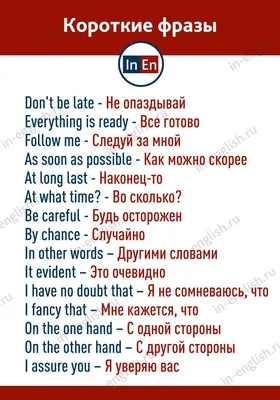 Короткие фразы

In En

Don't be late - Не опаздывай
Everything is ready - Все готово
Follow me - Следуй за мной
As soon as possible - Как можно скорее
At long last - Наконец-то
At what time? - Во сколько?
Be careful - Будь осторожен
By chance - Случайно
In other words – Другими словами
It evident – Это очевидно
I have no doubt that – Я не сомневаюсь, что
I fancy that – Мне кажется, что
On the one hand – С одной стороны
On the other hand – С другой стороны
I assure you – Я уверяю вас

in-english.ru